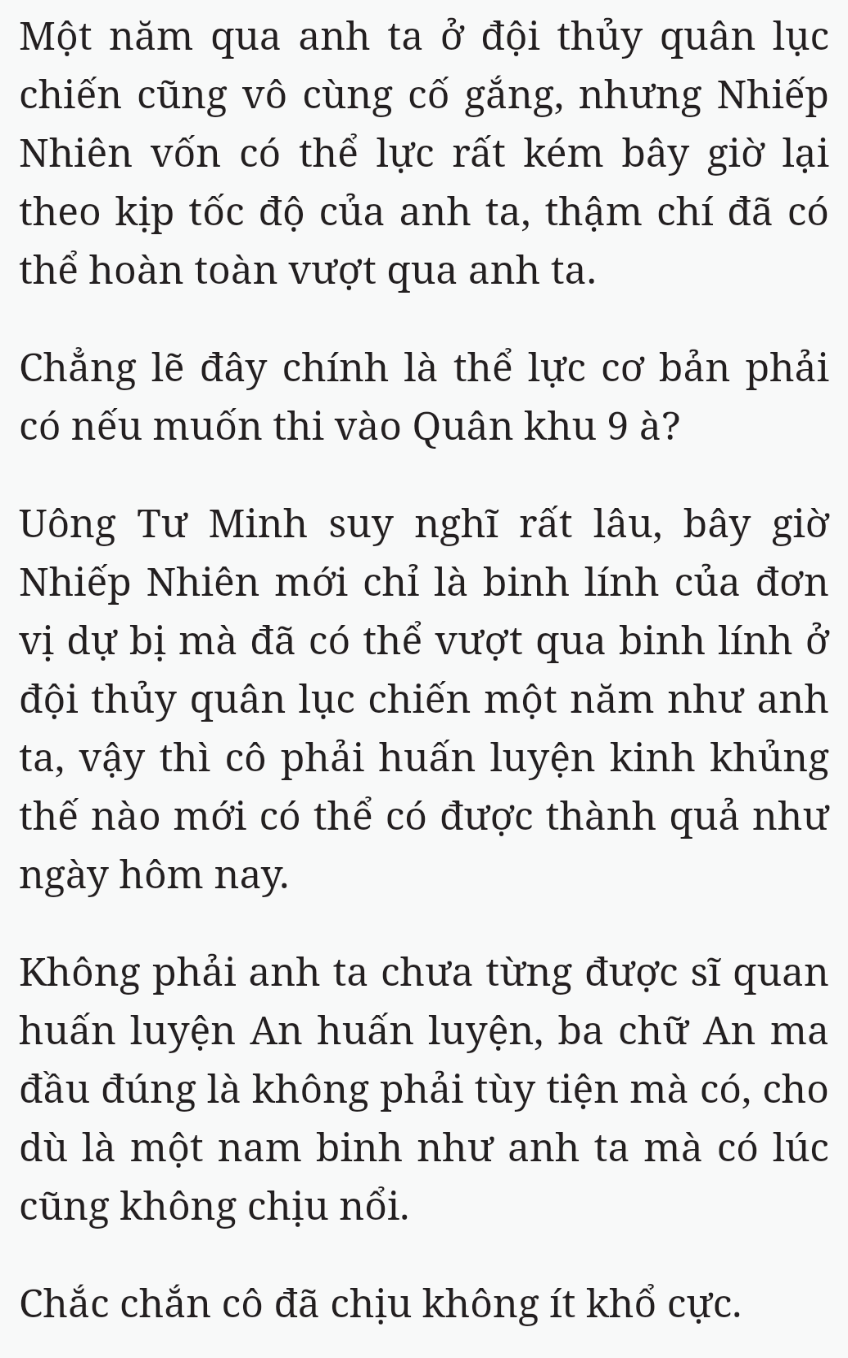 Một năm qua anh ta ở đội thủy quân lục chiến cũng vô cùng cố gắng, nhưng Nhiếp Nhiên vốn có thể lực rất kém bây giờ lại theo kịp tốc độ của anh ta, thậm chí đã có thể hoàn toàn vượt qua anh ta.

Chẳng lẽ đây chính là thể lực cơ bản phải có nếu muốn thi vào Quân khu 9 à?

Uông Tư Minh suy nghĩ rất lâu, bây giờ Nhiếp Nhiên mới chỉ là binh lính của đơn vị dự bị mà đã có thể vượt qua binh lính ở đội thủy quân lục chiến một năm như anh ta, vậy thì cô phải huấn luyện kinh khủng thế nào mới có thể có được thành quả như ngày hôm nay.

Không phải anh ta chưa từng được sĩ quan huấn luyện An huấn luyện, ba chữ An ma đầu đúng là không phải tùy tiện mà có, cho dù là một nam binh như anh ta mà có lúc cũng không chịu nổi.

Chắc chắn cô đã chịu không ít khổ cực.